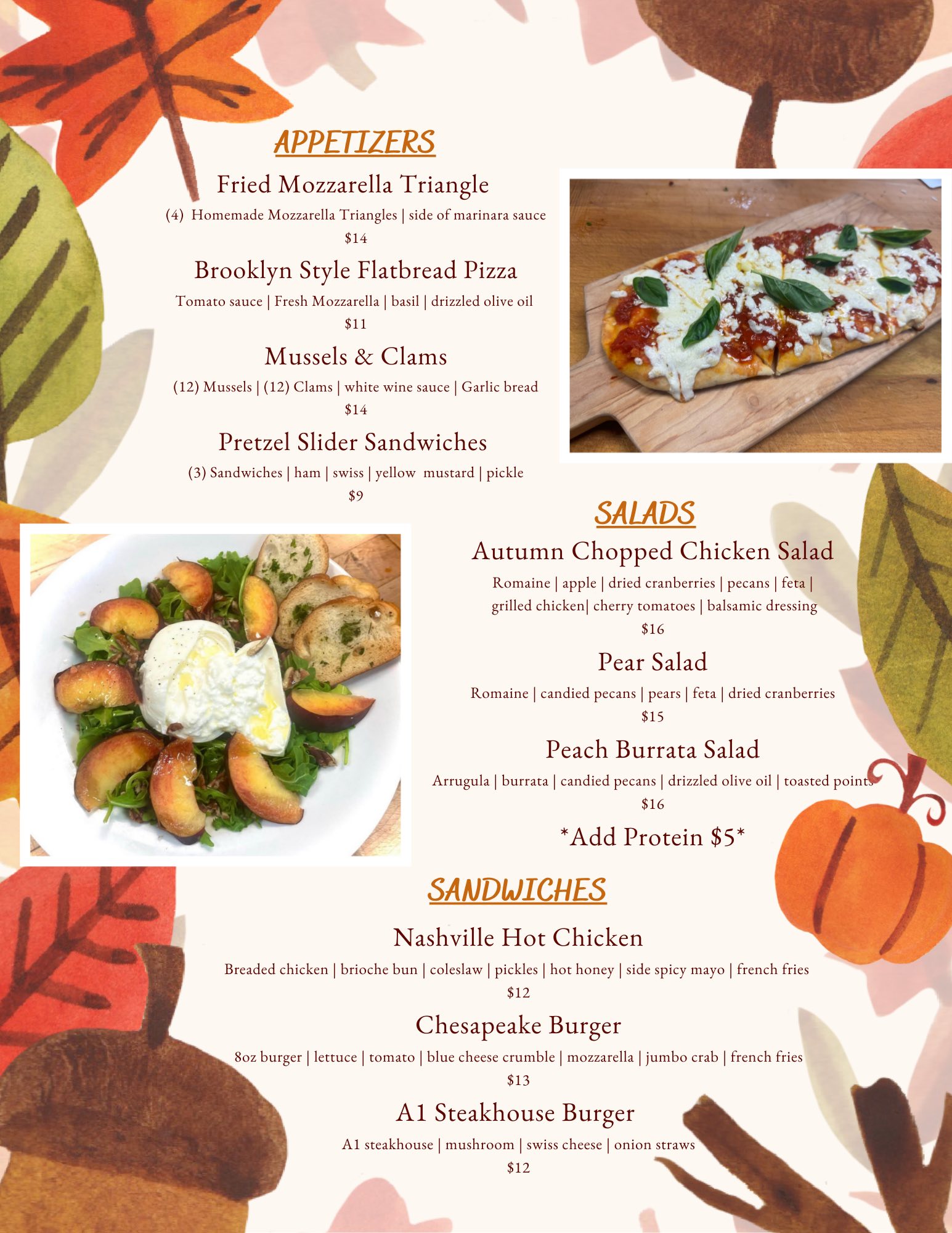 APPETIZERS

Fried Mozzarella Triangle

(4) Homemade Mozzarella Triangles | side of marinara sauce

$14

Brooklyn Style Flatbread Pizza

Tomato sauce | Fresh Mozzarella | basil | drizzled olive oil

$11

Mussels & Clams

(12) Mussels | (12) Clams | white wine sauce | Garlic bread

$14

Pretzel Slider Sandwiches

(3) Sandwiches | ham | swiss | yellow mustard | pickle

$9

SALADS

Autumn Chopped Chicken Salad

Romaine | apple | dried cranberries | pecans | feta | grilled chicken| cherry tomatoes | balsamic dressing

$16

Pear Salad

Romaine | candied pecans | pears | feta | dried cranberries

$15

Peach Burrata Salad

Arrugula | burrata | candied pecans | drizzled olive oil | toasted points

$16

*Add Protein $5*

SANDWICHES

Nashville Hot Chicken

Breaded chicken | brioche bun | coleslaw | pickles | hot honey | side spicy mayo | french fries

$12

Chesapeake Burger

8oz burger | lettuce | tomato | blue cheese crumble | mozzarella | jumbo crab | french fries

$13

A1 Steakhouse Burger

A1 steakhouse | mushroom | swiss cheese | onion straws

$12